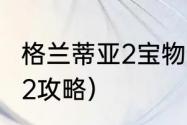 格兰蒂亚2宝物
2攻略)